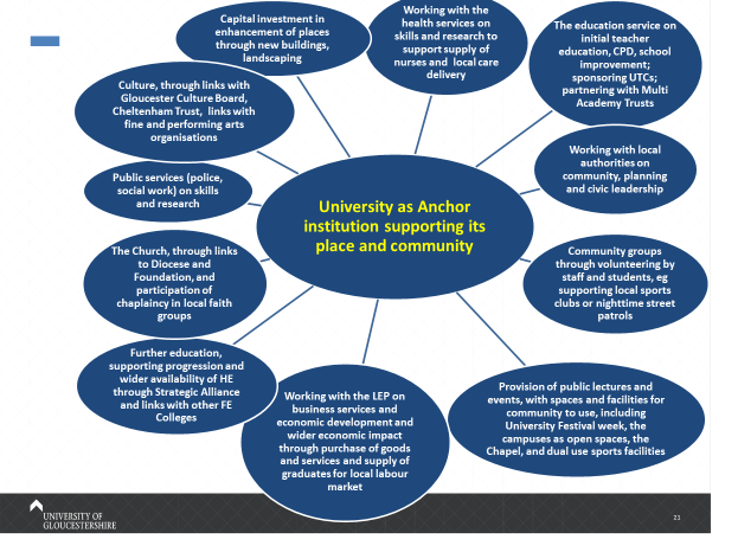 University as Anchor institution supporting its place and community

Capital investment in enhancement of places through new buildings, landscaping

Working with the health services on skills and research to support supply of nurses and local care delivery

The education service on initial teacher education, CPD, school improvement; sponsoring UTCs; partnering with Multi Academy Trusts

Working with local authorities on community, planning and civic leadership

Community groups through volunteering by staff and students, eg supporting local sports clubs or nighttime street patrols

Provision of public lectures and events, with spaces and facilities for community to use, including University Festival week, the campuses as open spaces, the Chapel, and dual use sports facilities

Working with the LEP on business services and economic development and wider economic impact through purchase of goods and services and supply of graduates for local labour market

Further education, supporting progression and wider availability of HE through Strategic Alliance and links with other FE Colleges

The Church, through links to Diocese and Foundation, and participation of chaplaincy in local faith groups

Public services (police, social work) on skills and research

Culture, through links with Gloucester Culture Board, Cheltenham Trust, links with fine and performing arts organisations

UNIVERSITY OF GLOUCESTERSHIRE

23